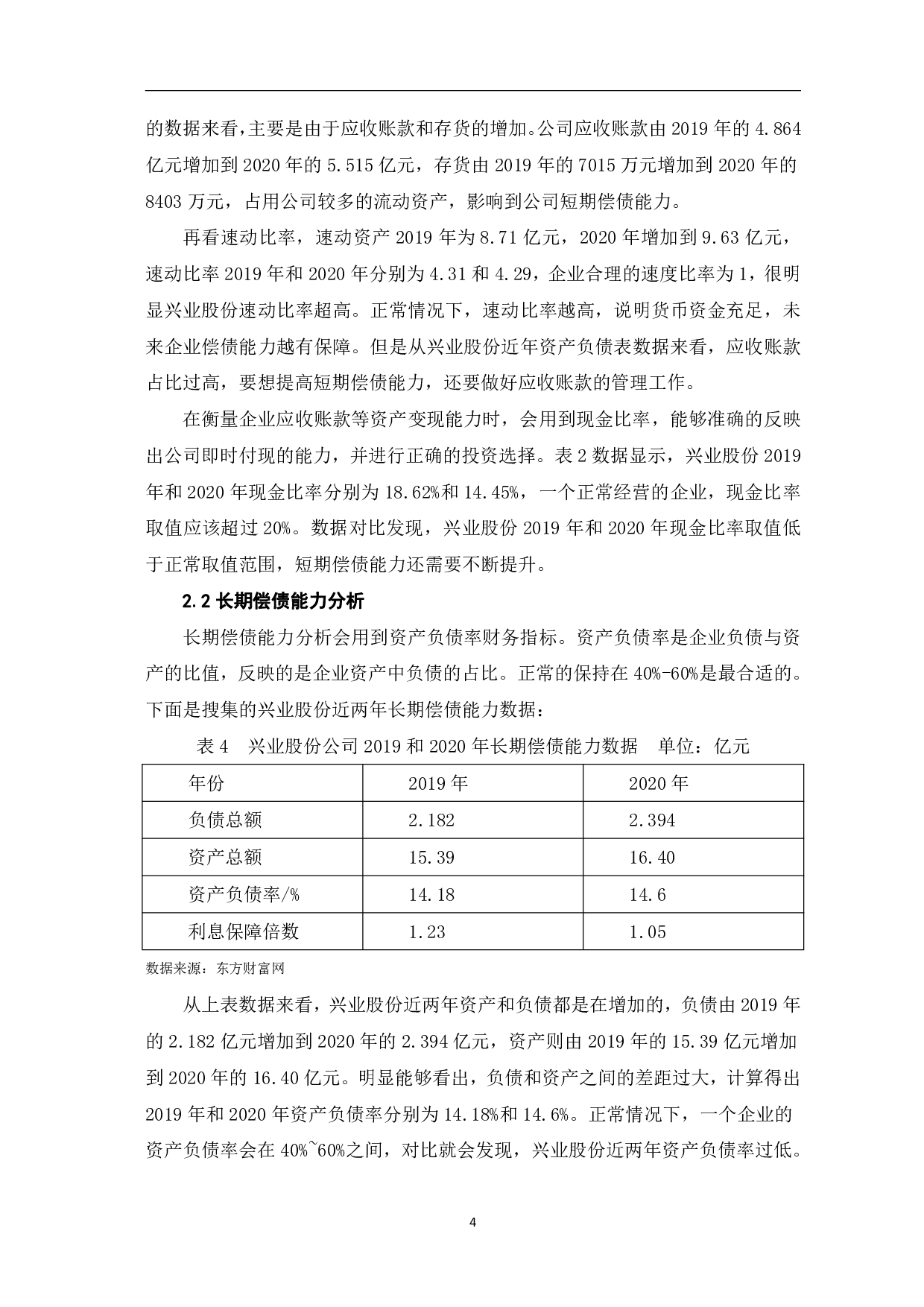 的数据来看，主要是由于应收账款和存货的增加。公司应收账款由 2019 年的 4.864 亿元增加到 2020 年的 5.515 亿元，存货由 2019 年的 7015 万元增加到 2020 年的 8403 万元，占用公司较多的流动资产，影响到公司短期偿债能力。

再看速动比率，速动资产 2019 年为 8.71 亿元，2020 年增加到 9.63 亿元，速动比率 2019 年和 2020 年分别为 4.31 和 4.29，企业合理的速度比率为 1，很明显兴业股份速动比率超高。正常情况下，速动比率越高，说明货币资金充足，未来企业偿债能力越有保障。但是从兴业股份近年资产负债表数据来看，应收账款占比过高，要想提高短期偿债能力，还要做好应收账款的管理工作。

在衡量企业应收账款等资产变现能力时，会用到现金比率，能够准确的反映出公司即时付现的能力，并进行正确的投资选择。表 2 数据显示，兴业股份 2019 年和 2020 年现金比率分别为 18.62%和 14.45%，一个正常经营的企业，现金比率取值应该超过 20%。数据对比发现，兴业股份 2019 年和 2020 年现金比率取值低于正常取值范围，短期偿债能力还需要不断提升。

2.2 长期偿债能力分析

长期偿债能力分析会用到资产负债率财务指标。资产负债率是企业负债与资产的比值，反映的是企业资产中负债的占比。正常的保持在 40%-60%是最合适的。下面是搜集的兴业股份近两年长期偿债能力数据：

表 4 兴业股份公司 2019 和 2020 年长期偿债能力数据 单位：亿元

| 年份 | 2019 年 | 2020 年 |
|---|---|---|
| 负债总额 | 2.182 | 2.394 |
| 资产总额 | 15.39 | 16.40 |
| 资产负债率/% | 14.18 | 14.6 |
| 利息保障倍数 | 1.23 | 1.05 |

数据来源：东方财富网

从上表数据来看，兴业股份近两年资产和负债都是在增加的，负债由 2019 年的 2.182 亿元增加到 2020 年的 2.394 亿元，资产则由 2019 年的 15.39 亿元增加到 2020 年的 16.40 亿元。明显能够看出，负债和资产之间的差距过大，计算得出 2019 年和 2020 年资产负债率分别为 14.18%和 14.6%。正常情况下，一个企业的资产负债率会在 40%~60%之间，对比就会发现，兴业股份近两年资产负债率过低。

4